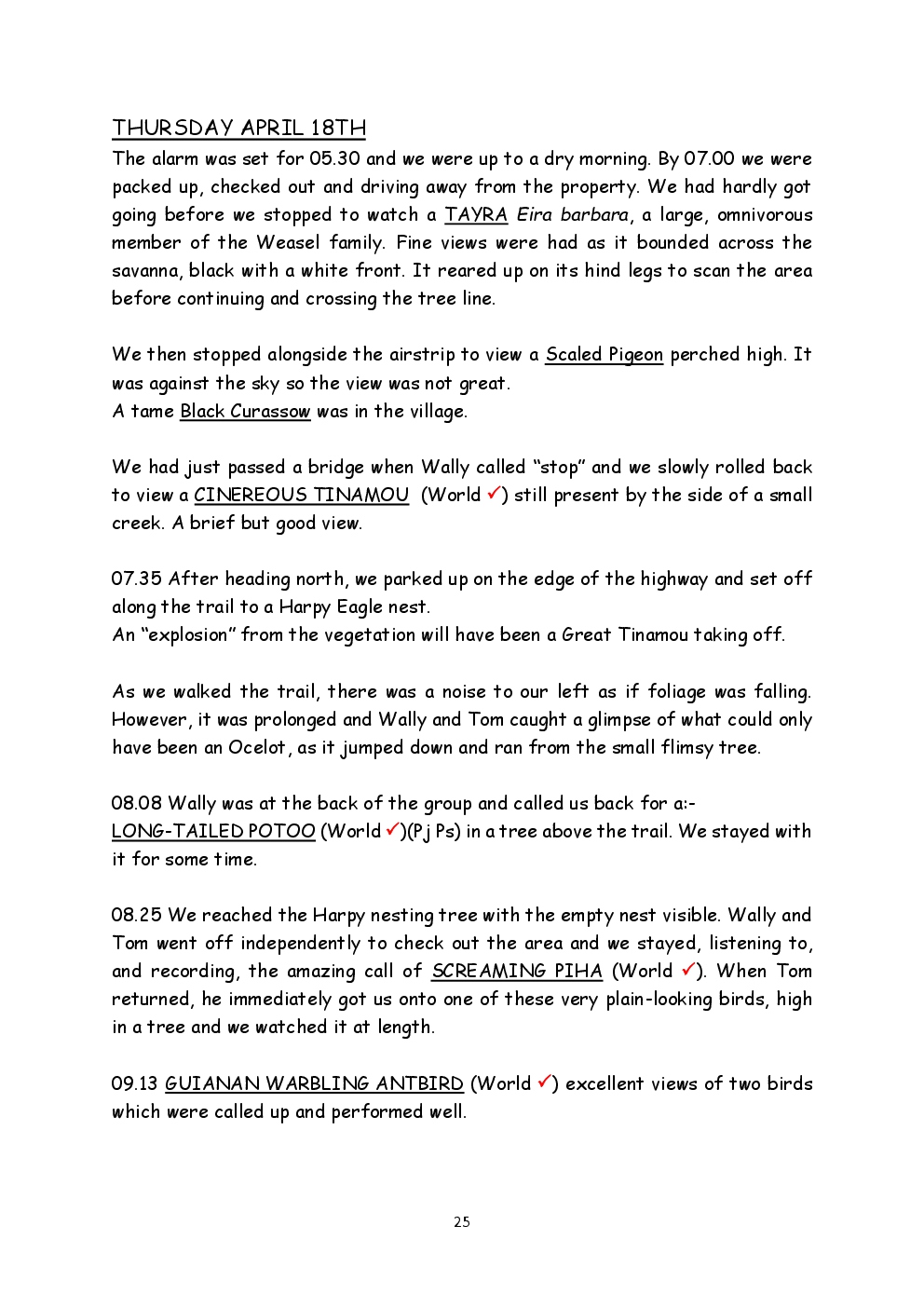 THURSDAY APRIL 18TH

The alarm was set for 05.30 and we were up to a dry morning. By 07.00 we were packed up, checked out and driving away from the property. We had hardly got going before we stopped to watch a TAYRA Eira barbara, a large, omnivorous member of the Weasel family. Fine views were had as it bounded across the savanna, black with a white front. It reared up on its hind legs to scan the area before continuing and crossing the tree line.

We then stopped alongside the airstrip to view a Scaled Pigeon perched high. It was against the sky so the view was not great.
A tame Black Curassow was in the village.

We had just passed a bridge when Wally called "stop" and we slowly rolled back to view a CINEREOUS TINAMOU (World ✓) still present by the side of a small creek. A brief but good view.

07.35 After heading north, we parked up on the edge of the highway and set off along the trail to a Harpy Eagle nest.
An "explosion" from the vegetation will have been a Great Tinamou taking off.

As we walked the trail, there was a noise to our left as if foliage was falling. However, it was prolonged and Wally and Tom caught a glimpse of what could only have been an Ocelot, as it jumped down and ran from the small flimsy tree.

08.08 Wally was at the back of the group and called us back for a:-
LONG-TAILED POTOO (World ✓)(Pj Ps) in a tree above the trail. We stayed with it for some time.

08.25 We reached the Harpy nesting tree with the empty nest visible. Wally and Tom went off independently to check out the area and we stayed, listening to, and recording, the amazing call of SCREAMING PIHA (World ✓). When Tom returned, he immediately got us onto one of these very plain-looking birds, high in a tree and we watched it at length.

09.13 GUIANAN WARBLING ANTBIRD (World ✓) excellent views of two birds which were called up and performed well.

25